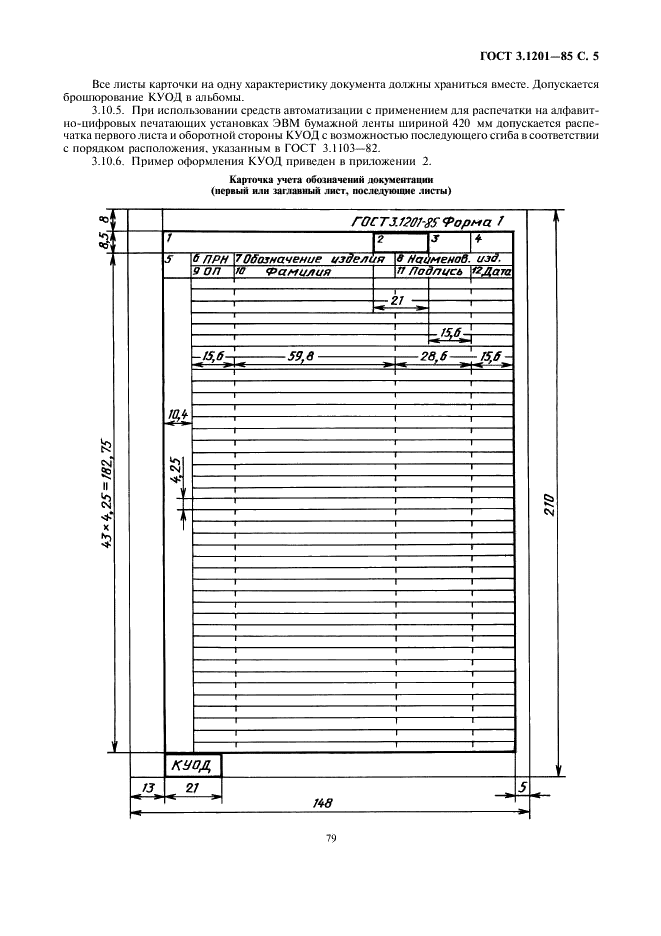 ГОСТ 3.1201—85 С. 5

Все листы карточки на одну характеристику документа должны храниться вместе. Допускается брошюрование КУОД в альбомы.

3.10.5. При использовании средств автоматизации с применением для распечатки на алфавитно-цифровых печатающих установках ЭВМ бумажной ленты шириной 420 мм допускается распечатка первого листа и оборотной стороны КУОД с возможностью последующего сгиба в соответствии с порядком расположения, указанным в ГОСТ 3.1103—82.

3.10.6. Пример оформления КУОД приведен в приложении 2.

Карточка учета обозначений документации
(первый или заглавный лист, последующие листы)

ГОСТ 3.1201-85 Форма 1

8
8,5
1
2
3
4
5
6 ПРН
7 Обозначение изделия
8 Наименов. изд.
9 ОП
10 Фамилия
11 Подпись
12 Дата
21
15,6
15,6
59,8
28,6
15,6
10,4
4,25
43×4,25=182,75
210
КУОД
13
21
5
148

79